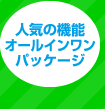 人気の機能
オールインワン
パッケージ